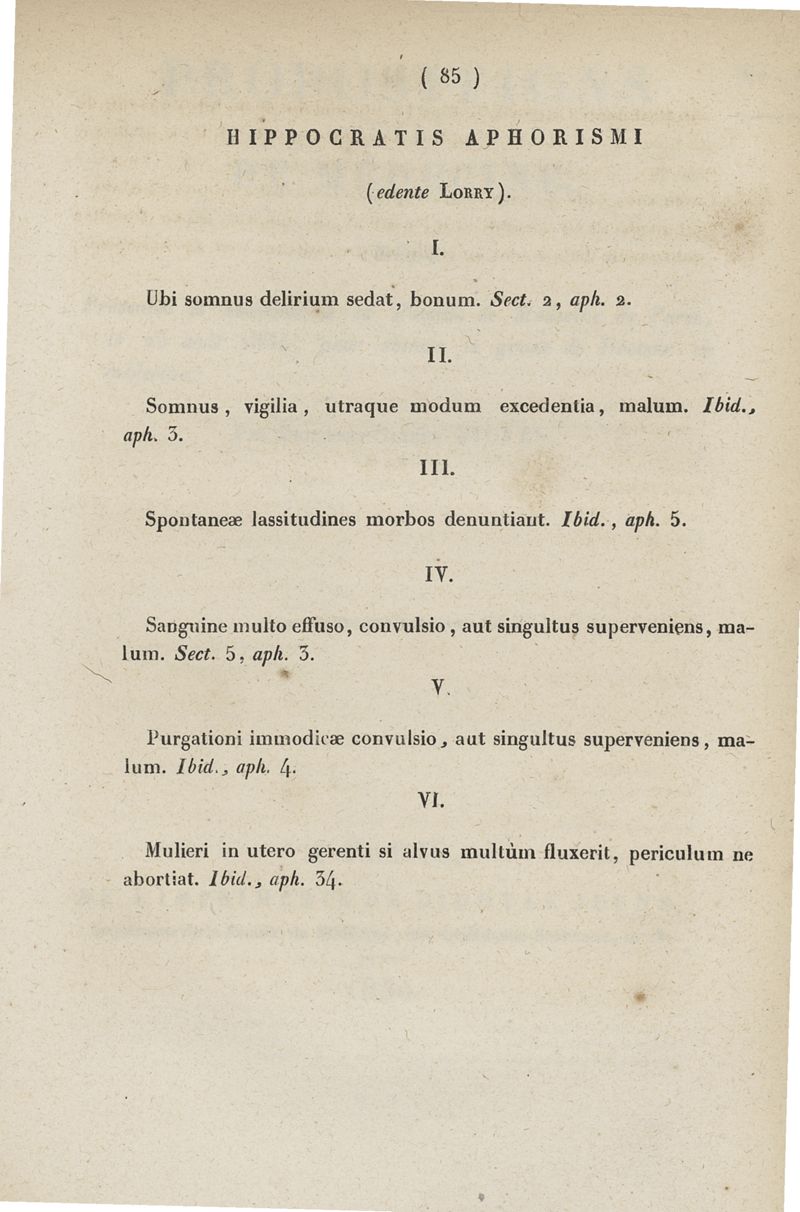 ( 85 )

HIPPOCRATIS APHORISMI

(edente LORRY).

I.

Ubi somnus delirium sedat, bonum. Sect. 2, aph. 2.

II.

Somnus, vigilia, utraque modum excedentia, malum. Ibid., aph. 3.

III.

Spontaneæ lassitudines morbos denuntiant. Ibid., aph. 5.

IV.

Sanguine multo effuso, convulsio, aut singultus superveniens, malum. Sect. 5, aph. 3.

V.

Purgationi immodicæ convulsio, aut singultus superveniens, malum. Ibid., aph. 4.

VI.

Mulieri in utero gerenti si alvus multùm fluxerit, periculum ne abortiat. Ibid., aph. 34.